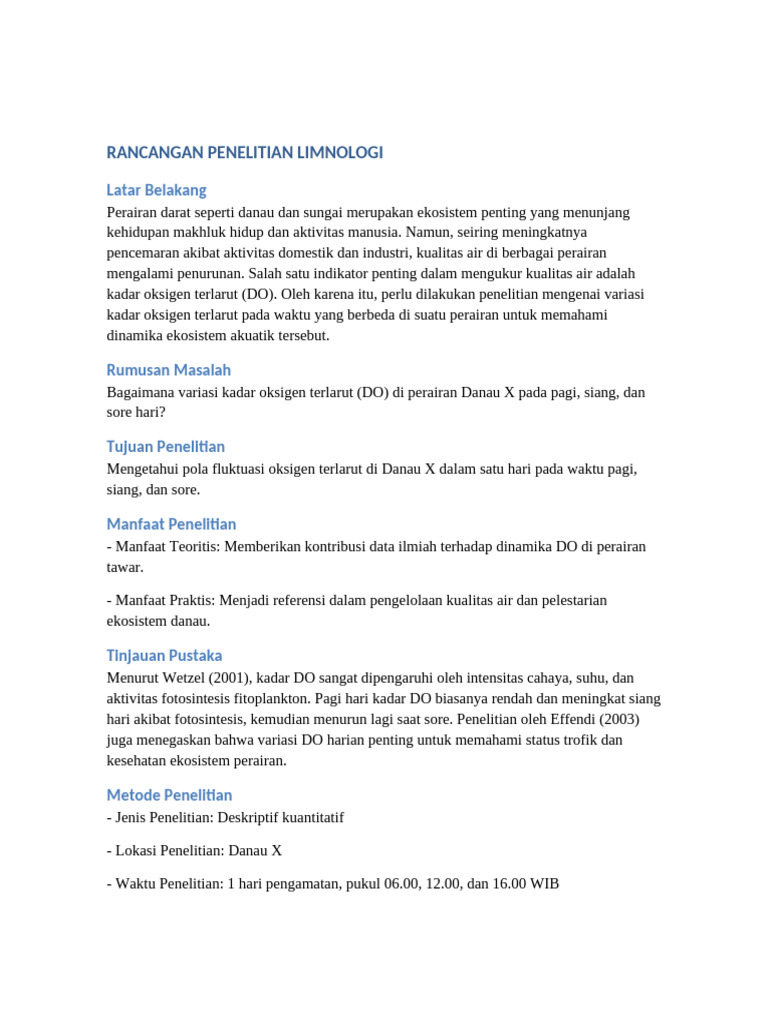 RANCANGAN PENELITIAN LIMNOLOGI

Latar Belakang

Perairan darat seperti danau dan sungai merupakan ekosistem penting yang menunjang kehidupan makhluk hidup dan aktivitas manusia. Namun, seiring meningkatnya pencemaran akibat aktivitas domestik dan industri, kualitas air di berbagai perairan mengalami penurunan. Salah satu indikator penting dalam mengukur kualitas air adalah kadar oksigen terlarut (DO). Oleh karena itu, perlu dilakukan penelitian mengenai variasi kadar oksigen terlarut pada waktu yang berbeda di suatu perairan untuk memahami dinamika ekosistem akuatik tersebut.

Rumusan Masalah

Bagaimana variasi kadar oksigen terlarut (DO) di perairan Danau X pada pagi, siang, dan sore hari?

Tujuan Penelitian

Mengetahui pola fluktuasi oksigen terlarut di Danau X dalam satu hari pada waktu pagi, siang, dan sore.

Manfaat Penelitian

- Manfaat Teoritis: Memberikan kontribusi data ilmiah terhadap dinamika DO di perairan tawar.

- Manfaat Praktis: Menjadi referensi dalam pengelolaan kualitas air dan pelestarian ekosistem danau.

Tinjauan Pustaka

Menurut Wetzel (2001), kadar DO sangat dipengaruhi oleh intensitas cahaya, suhu, dan aktivitas fotosintesis fitoplankton. Pagi hari kadar DO biasanya rendah dan meningkat siang hari akibat fotosintesis, kemudian menurun lagi saat sore. Penelitian oleh Effendi (2003) juga menegaskan bahwa variasi DO harian penting untuk memahami status trofik dan kesehatan ekosistem perairan.

Metode Penelitian

- Jenis Penelitian: Deskriptif kuantitatif

- Lokasi Penelitian: Danau X

- Waktu Penelitian: 1 hari pengamatan, pukul 06.00, 12.00, dan 16.00 WIB